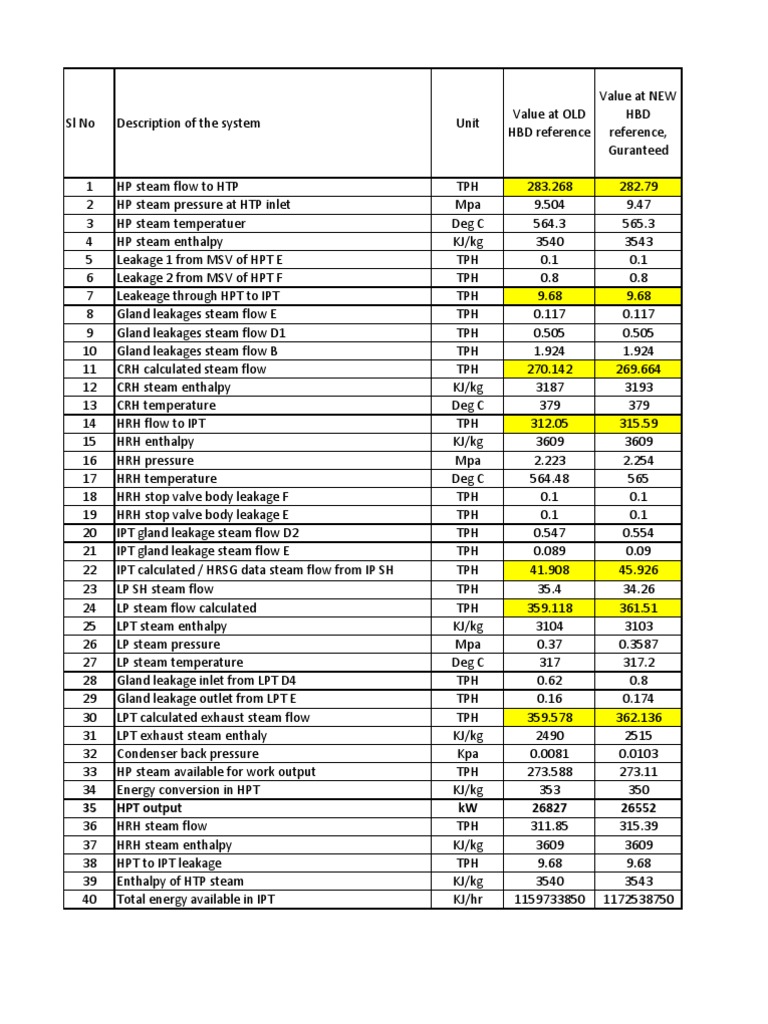 | Sl No | Description of the system | Unit | Value at OLD HBD reference | Value at NEW HBD reference, Guranteed |
|---|---|---|---|---|
| 1 | HP steam flow to HTP | TPH | 283.268 | 282.79 |
| 2 | HP steam pressure at HTP inlet | Mpa | 9.504 | 9.47 |
| 3 | HP steam temperatuer | Deg C | 564.3 | 565.3 |
| 4 | HP steam enthalpy | KJ/kg | 3540 | 3543 |
| 5 | Leakage 1 from MSV of HPT E | TPH | 0.1 | 0.1 |
| 6 | Leakage 2 from MSV of HPT F | TPH | 0.8 | 0.8 |
| 7 | Leakeage through HPT to IPT | TPH | 9.68 | 9.68 |
| 8 | Gland leakages steam flow E | TPH | 0.117 | 0.117 |
| 9 | Gland leakages steam flow D1 | TPH | 0.505 | 0.505 |
| 10 | Gland leakages steam flow B | TPH | 1.924 | 1.924 |
| 11 | CRH calculated steam flow | TPH | 270.142 | 269.664 |
| 12 | CRH steam enthalpy | KJ/kg | 3187 | 3193 |
| 13 | CRH temperature | Deg C | 379 | 379 |
| 14 | HRH flow to IPT | TPH | 312.05 | 315.59 |
| 15 | HRH enthalpy | KJ/kg | 3609 | 3609 |
| 16 | HRH pressure | Mpa | 2.223 | 2.254 |
| 17 | HRH temperature | Deg C | 564.48 | 565 |
| 18 | HRH stop valve body leakage F | TPH | 0.1 | 0.1 |
| 19 | HRH stop valve body leakage E | TPH | 0.1 | 0.1 |
| 20 | IPT gland leakage steam flow D2 | TPH | 0.547 | 0.554 |
| 21 | IPT gland leakage steam flow E | TPH | 0.089 | 0.09 |
| 22 | IPT calculated / HRSG data steam flow from IP SH | TPH | 41.908 | 45.926 |
| 23 | LP SH steam flow | TPH | 35.4 | 34.26 |
| 24 | LP steam flow calculated | TPH | 359.118 | 361.51 |
| 25 | LPT steam enthalpy | KJ/kg | 3104 | 3103 |
| 26 | LP steam pressure | Mpa | 0.37 | 0.3587 |
| 27 | LP steam temperature | Deg C | 317 | 317.2 |
| 28 | Gland leakage inlet from LPT D4 | TPH | 0.62 | 0.8 |
| 29 | Gland leakage outlet from LPT E | TPH | 0.16 | 0.174 |
| 30 | LPT calculated exhaust steam flow | TPH | 359.578 | 362.136 |
| 31 | LPT exhaust steam enthaly | KJ/kg | 2490 | 2515 |
| 32 | Condenser back pressure | Kpa | 0.0081 | 0.0103 |
| 33 | HP steam available for work output | TPH | 273.588 | 273.11 |
| 34 | Energy conversion in HPT | KJ/kg | 353 | 350 |
| 35 | HPT output | kW | 26827 | 26552 |
| 36 | HRH steam flow | TPH | 311.85 | 315.39 |
| 37 | HRH steam enthalpy | KJ/kg | 3609 | 3609 |
| 38 | HPT to IPT leakage | TPH | 9.68 | 9.68 |
| 39 | Enthalpy of HTP steam | KJ/kg | 3540 | 3543 |
| 40 | Total energy available in IPT | KJ/hr | 1159733850 | 1172538750 |